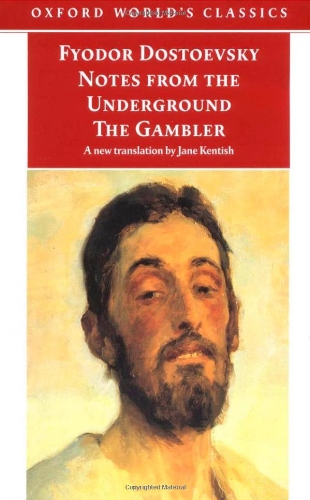 OXFORD WORLD'S CLASSICS

FYODOR DOSTOEVSKY
NOTES FROM THE UNDERGROUND
THE GAMBLER

A new translation by Jane Kentish

Copyrighted Material